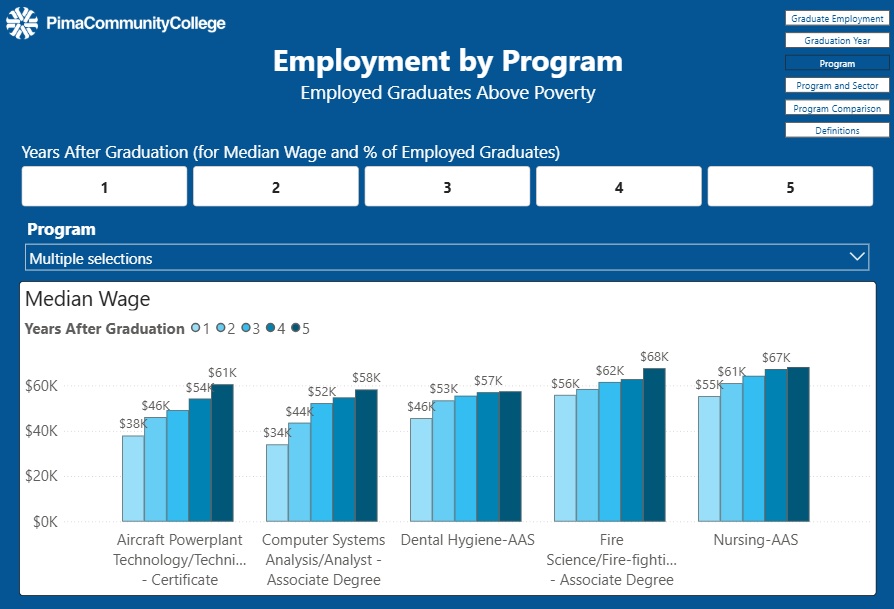 PimaCommunityCollege

Graduate Employment
Graduation Year
Program
Program and Sector
Program Comparison
Definitions

Employment by Program
Employed Graduates Above Poverty

Years After Graduation (for Median Wage and % of Employed Graduates)

1
2
3
4
5

Program
Multiple selections

Median Wage
Years After Graduation 1 2 3 4 5

$60K
$40K
$20K
$0K

$38K $46K $54K $61K
$34K $44K $52K $58K
$46K $53K $57K
$56K $62K $68K
$55K $61K $67K

Aircraft Powerplant Technology/Techni... - Certificate
Computer Systems Analysis/Analyst - Associate Degree
Dental Hygiene-AAS
Fire Science/Fire-fighti... - Associate Degree
Nursing-AAS